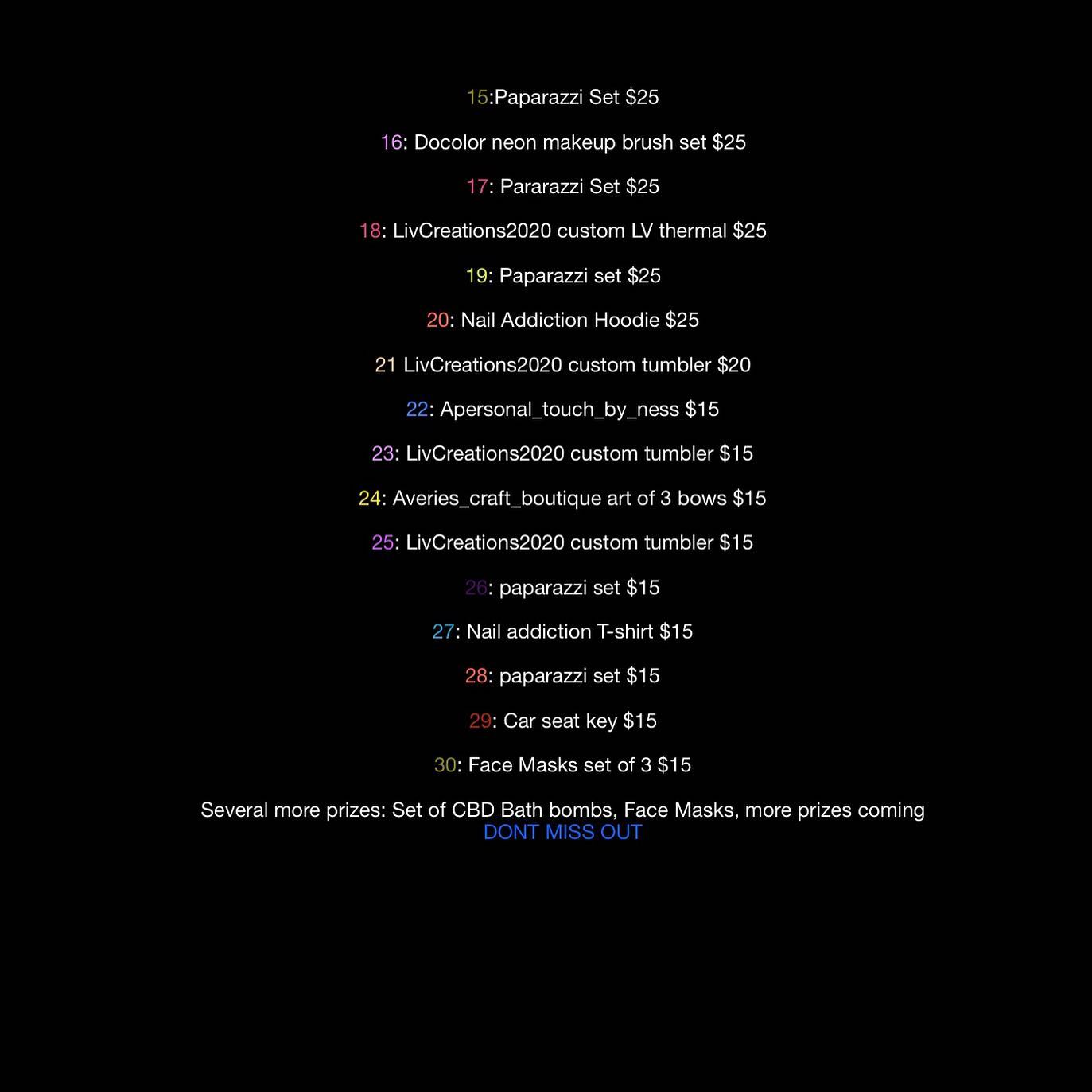 15:Paparazzi Set $25

16: Docolor neon makeup brush set $25

17: Pararazzi Set $25

18: LivCreations2020 custom LV thermal $25

19: Paparazzi set $25

20: Nail Addiction Hoodie $25

21 LivCreations2020 custom tumbler $20

22: Apersonal_touch_by_ness $15

23: LivCreations2020 custom tumbler $15

24: Averies_craft_boutique art of 3 bows $15

25: LivCreations2020 custom tumbler $15

26: paparazzi set $15

27: Nail addiction T-shirt $15

28: paparazzi set $15

29: Car seat key $15

30: Face Masks set of 3 $15

Several more prizes: Set of CBD Bath bombs, Face Masks, more prizes coming
DONT MISS OUT